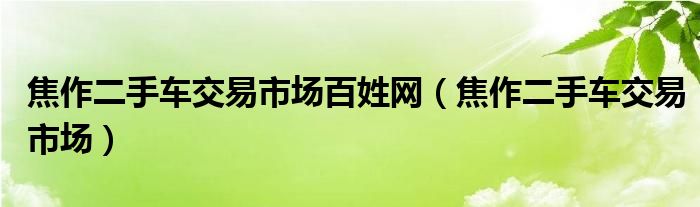 焦作二手车交易市场百姓网（焦作二手车交易市场）